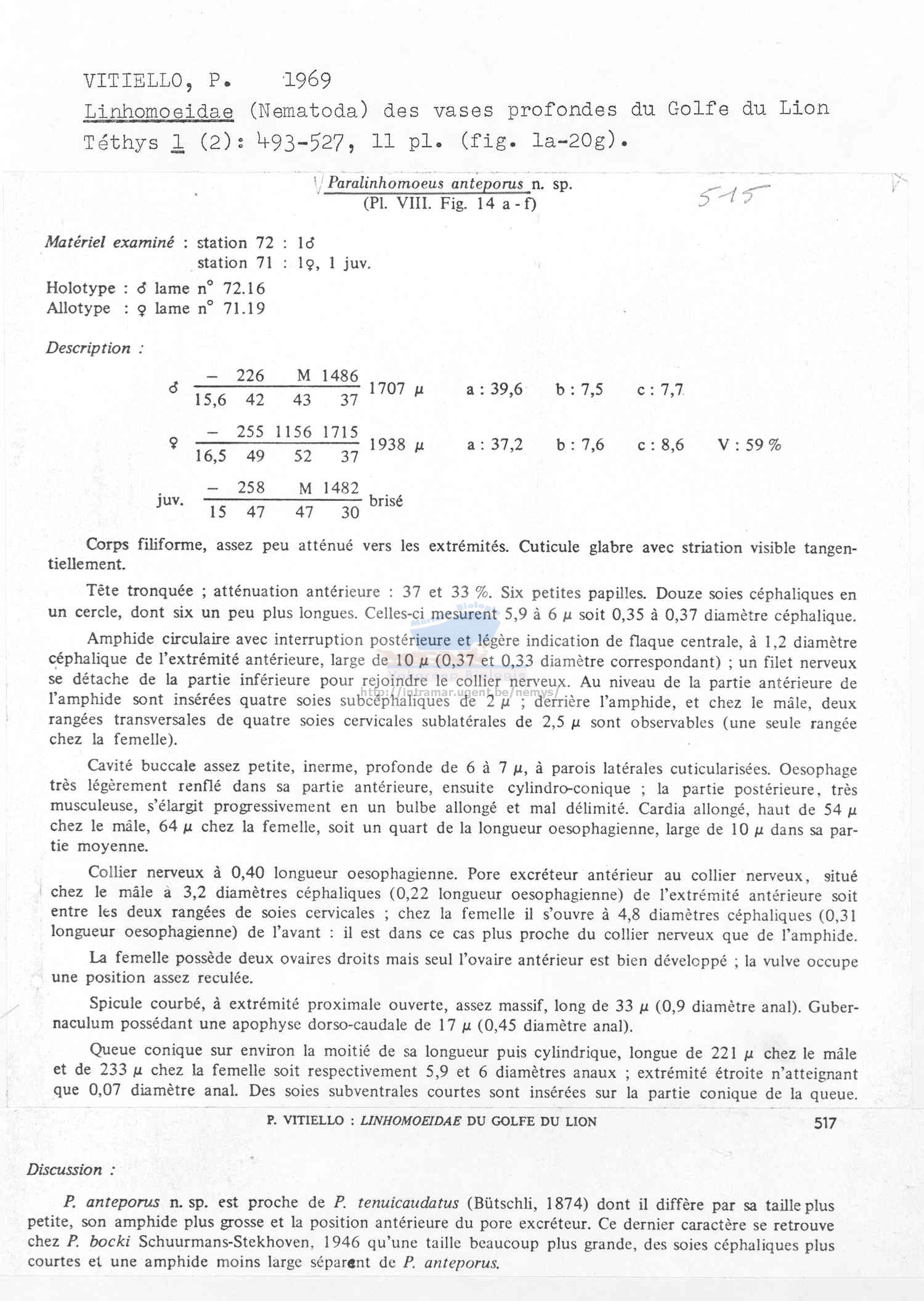 VITIELLO, P. 1969
Linhomoeidae (Nematoda) des vases profondes du Golfe du Lion
Téthys 1 (2): 493-527, 11 pl. (fig. 1a-20g).

Paralinhomoeus anteporus n. sp.
(Pl. VIII. Fig. 14 a - f)

515

Matériel examiné : station 72 : 1♂
station 71 : 1♀, 1 juv.
Holotype : ♂ lame n° 72.16
Allotype : ♀ lame n° 71.19

Description :

♂ $\frac{-\quad 226 \quad M \quad 1486}{15,6 \quad 42 \quad 43 \quad 37}$ 1707 $\mu$ a : 39,6 b : 7,5 c : 7,7

♀ $\frac{-\quad 255 \quad 1156 \quad 1715}{16,5 \quad 49 \quad 52 \quad 37}$ 1938 $\mu$ a : 37,2 b : 7,6 c : 8,6 V : 59 %

juv. $\frac{-\quad 258 \quad M \quad 1482}{15 \quad 47 \quad 47 \quad 30}$ brisé

Corps filiforme, assez peu atténué vers les extrémités. Cuticule glabre avec striation visible tangentiellement.

Tête tronquée ; atténuation antérieure : 37 et 33 %. Six petites papilles. Douze soies céphaliques en un cercle, dont six un peu plus longues. Celles-ci mesurent 5,9 à 6 $\mu$ soit 0,35 à 0,37 diamètre céphalique.

Amphide circulaire avec interruption postérieure et légère indication de flaque centrale, à 1,2 diamètre céphalique de l'extrémité antérieure, large de 10 $\mu$ (0,37 et 0,33 diamètre correspondant) ; un filet nerveux se détache de la partie inférieure pour rejoindre le collier nerveux. Au niveau de la partie antérieure de l'amphide sont insérées quatre soies subcéphaliques de 2 $\mu$ ; derrière l'amphide, et chez le mâle, deux rangées transversales de quatre soies cervicales sublatérales de 2,5 $\mu$ sont observables (une seule rangée chez la femelle).

http://intramar.ugent.be/nemys/

Cavité buccale assez petite, inerme, profonde de 6 à 7 $\mu$, à parois latérales cuticularisées. Oesophage très légèrement renflé dans sa partie antérieure, ensuite cylindro-conique ; la partie postérieure, très musculeuse, s'élargit progressivement en un bulbe allongé et mal délimité. Cardia allongé, haut de 54 $\mu$ chez le mâle, 64 $\mu$ chez la femelle, soit un quart de la longueur oesophagienne, large de 10 $\mu$ dans sa partie moyenne.

Collier nerveux à 0,40 longueur oesophagienne. Pore excréteur antérieur au collier nerveux, situé chez le mâle à 3,2 diamètres céphaliques (0,22 longueur oesophagienne) de l'extrémité antérieure soit entre les deux rangées de soies cervicales ; chez la femelle il s'ouvre à 4,8 diamètres céphaliques (0,31 longueur oesophagienne) de l'avant : il est dans ce cas plus proche du collier nerveux que de l'amphide.

La femelle possède deux ovaires droits mais seul l'ovaire antérieur est bien développé ; la vulve occupe une position assez reculée.

Spicule courbé, à extrémité proximale ouverte, assez massif, long de 33 $\mu$ (0,9 diamètre anal). Gubernaculum possédant une apophyse dorso-caudale de 17 $\mu$ (0,45 diamètre anal).

Queue conique sur environ la moitié de sa longueur puis cylindrique, longue de 221 $\mu$ chez le mâle et de 233 $\mu$ chez la femelle soit respectivement 5,9 et 6 diamètres anaux ; extrémité étroite n'atteignant que 0,07 diamètre anal. Des soies subventrales courtes sont insérées sur la partie conique de la queue.

P. VITIELLO : LINHOMOEIDAE DU GOLFE DU LION 517

Discussion :

P. anteporus n. sp. est proche de P. tenuicaudatus (Bütschli, 1874) dont il diffère par sa taille plus petite, son amphide plus grosse et la position antérieure du pore excréteur. Ce dernier caractère se retrouve chez P. bocki Schuurmans-Stekhoven, 1946 qu'une taille beaucoup plus grande, des soies céphaliques plus courtes et une amphide moins large séparent de P. anteporus.